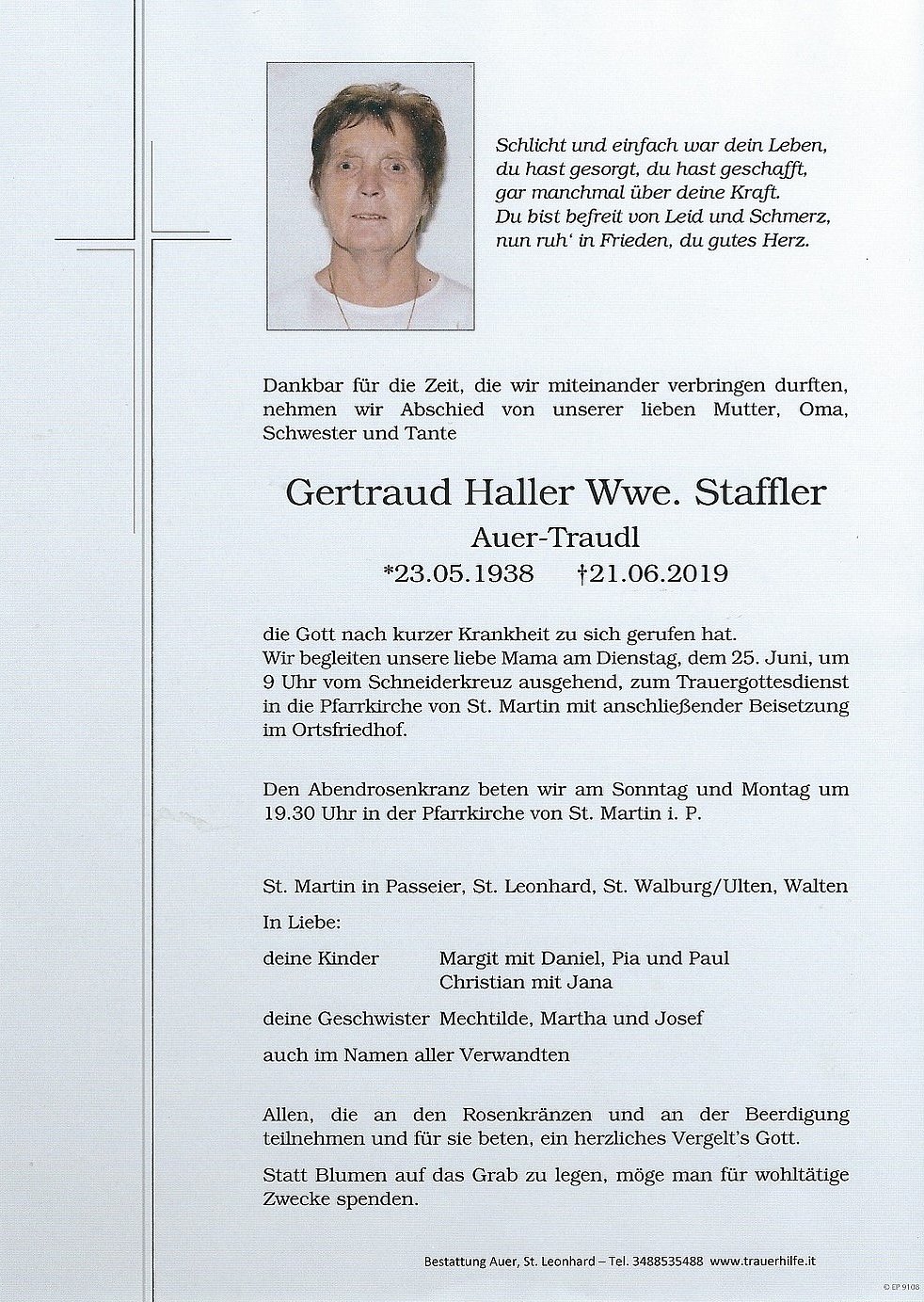 Schlicht und einfach war dein Leben,
du hast gesorgt, du hast geschafft,
gar manchmal über deine Kraft.
Du bist befreit von Leid und Schmerz,
nun ruh' in Frieden, du gutes Herz.

Dankbar für die Zeit, die wir miteinander verbringen durften, nehmen wir Abschied von unserer lieben Mutter, Oma, Schwester und Tante

Gertraud Haller Wwe. Staffler
Auer-Traudl
*23.05.1938 †21.06.2019

die Gott nach kurzer Krankheit zu sich gerufen hat.
Wir begleiten unsere liebe Mama am Dienstag, dem 25. Juni, um 9 Uhr vom Schneiderkreuz ausgehend, zum Trauergottesdienst in die Pfarrkirche von St. Martin mit anschließender Beisetzung im Ortsfriedhof.

Den Abendrosenkranz beten wir am Sonntag und Montag um 19.30 Uhr in der Pfarrkirche von St. Martin i. P.

St. Martin in Passeier, St. Leonhard, St. Walburg/Ulten, Walten

In Liebe:

deine Kinder Margit mit Daniel, Pia und Paul
Christian mit Jana

deine Geschwister Mechtilde, Martha und Josef

auch im Namen aller Verwandten

Allen, die an den Rosenkränzen und an der Beerdigung teilnehmen und für sie beten, ein herzliches Vergelt's Gott.

Statt Blumen auf das Grab zu legen, möge man für wohltätige Zwecke spenden.

Bestattung Auer, St. Leonhard – Tel. 3488535488 www.trauerhilfe.it

© EP 9108